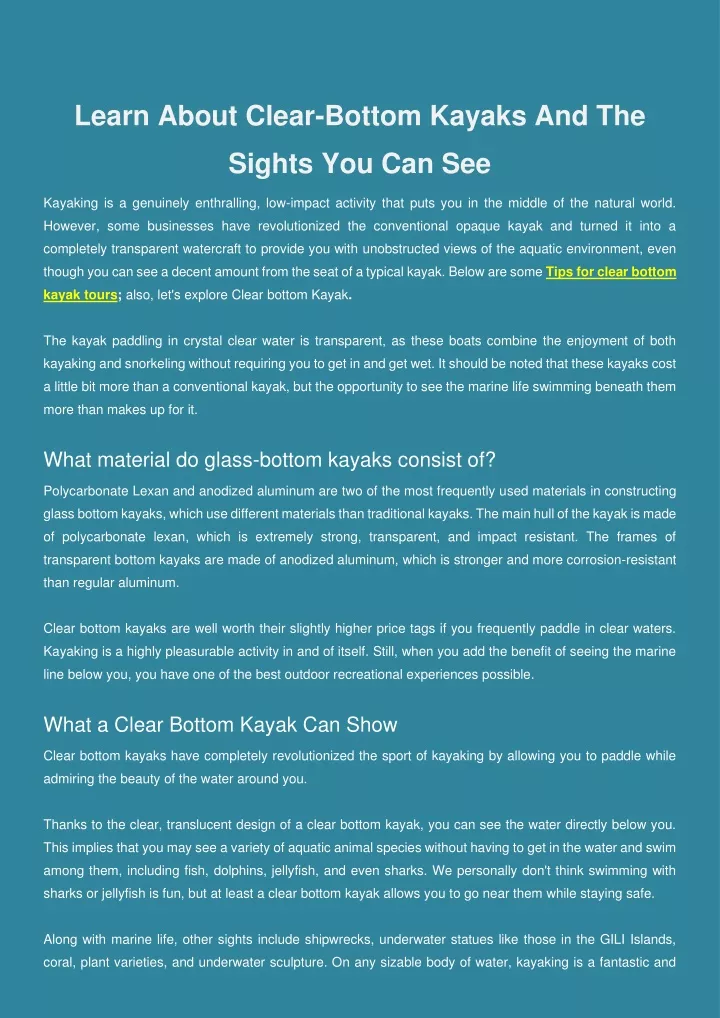 Learn About Clear-Bottom Kayaks And The Sights You Can See

Kayaking is a genuinely enthralling, low-impact activity that puts you in the middle of the natural world. However, some businesses have revolutionized the conventional opaque kayak and turned it into a completely transparent watercraft to provide you with unobstructed views of the aquatic environment, even though you can see a decent amount from the seat of a typical kayak. Below are some Tips for clear bottom kayak tours; also, let's explore Clear bottom Kayak.

The kayak paddling in crystal clear water is transparent, as these boats combine the enjoyment of both kayaking and snorkeling without requiring you to get in and get wet. It should be noted that these kayaks cost a little bit more than a conventional kayak, but the opportunity to see the marine life swimming beneath them more than makes up for it.

What material do glass-bottom kayaks consist of?

Polycarbonate Lexan and anodized aluminum are two of the most frequently used materials in constructing glass bottom kayaks, which use different materials than traditional kayaks. The main hull of the kayak is made of polycarbonate lexan, which is extremely strong, transparent, and impact resistant. The frames of transparent bottom kayaks are made of anodized aluminum, which is stronger and more corrosion-resistant than regular aluminum.

Clear bottom kayaks are well worth their slightly higher price tags if you frequently paddle in clear waters. Kayaking is a highly pleasurable activity in and of itself. Still, when you add the benefit of seeing the marine line below you, you have one of the best outdoor recreational experiences possible.

What a Clear Bottom Kayak Can Show

Clear bottom kayaks have completely revolutionized the sport of kayaking by allowing you to paddle while admiring the beauty of the water around you.

Thanks to the clear, translucent design of a clear bottom kayak, you can see the water directly below you. This implies that you may see a variety of aquatic animal species without having to get in the water and swim among them, including fish, dolphins, jellyfish, and even sharks. We personally don't think swimming with sharks or jellyfish is fun, but at least a clear bottom kayak allows you to go near them while staying safe.

Along with marine life, other sights include shipwrecks, underwater statues like those in the GILI Islands, coral, plant varieties, and underwater sculpture. On any sizable body of water, kayaking is a fantastic and